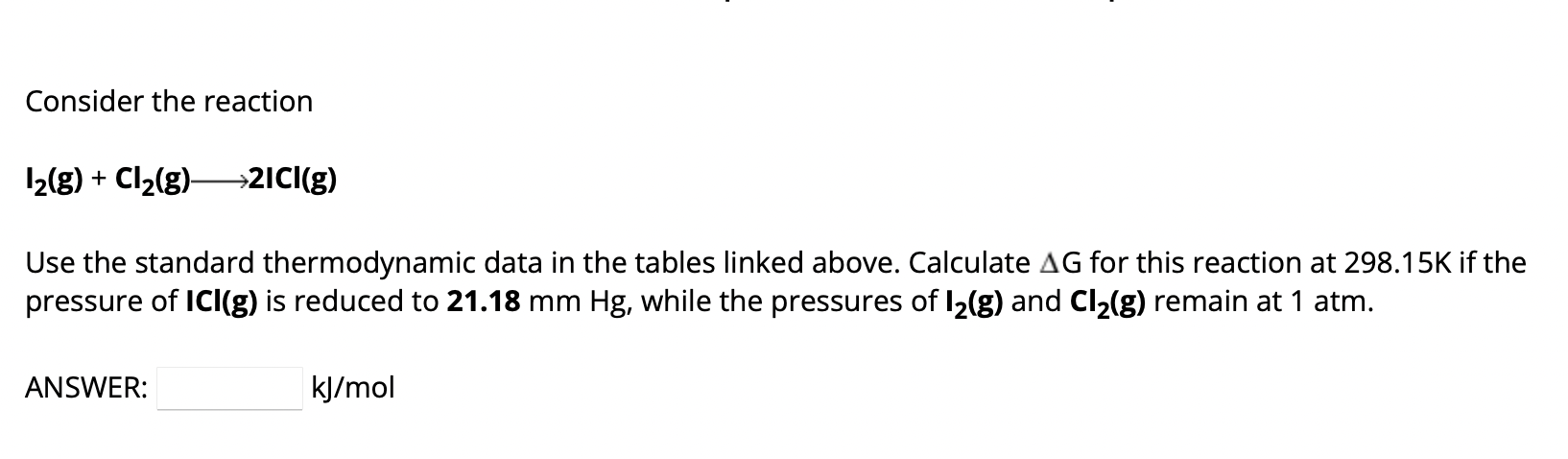 Consider the reaction

$I_2(g) + Cl_2(g) \longrightarrow 2ICl(g)$

Use the standard thermodynamic data in the tables linked above. Calculate $\Delta G$ for this reaction at 298.15K if the pressure of $ICl(g)$ is reduced to 21.18 mm Hg, while the pressures of $I_2(g)$ and $Cl_2(g)$ remain at 1 atm.

ANSWER: kJ/mol